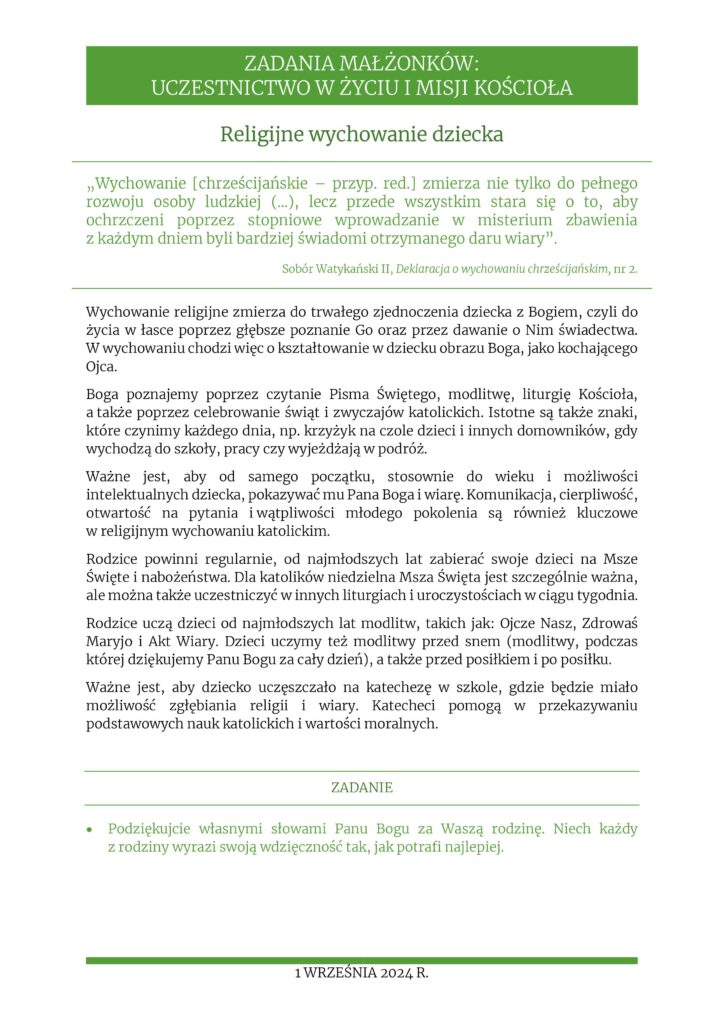 ZADANIA MAŁŻONKÓW:
UCZESTNICTWO W ŻYCIU I MISJI KOŚCIOŁA

Religijne wychowanie dziecka

„Wychowanie [chrześcijańskie – przyp. red.] zmierza nie tylko do pełnego rozwoju osoby ludzkiej (…), lecz przede wszystkim stara się o to, aby ochrzczeni poprzez stopniowe wprowadzanie w misterium zbawienia z każdym dniem byli bardziej świadomi otrzymanego daru wiary”.

Sobór Watykański II, Deklaracja o wychowaniu chrześcijańskim, nr 2.

Wychowanie religijne zmierza do trwałego zjednoczenia dziecka z Bogiem, czyli do życia w łasce poprzez głębsze poznanie Go oraz przez dawanie o Nim świadectwa. W wychowaniu chodzi więc o kształtowanie w dziecku obrazu Boga, jako kochającego Ojca.

Boga poznajemy poprzez czytanie Pisma Świętego, modlitwę, liturgię Kościoła, a także poprzez celebrowanie świąt i zwyczajów katolickich. Istotne są także znaki, które czynimy każdego dnia, np. krzyżyk na czole dzieci i innych domowników, gdy wychodzą do szkoły, pracy czy wyjeżdżają w podróż.

Ważne jest, aby od samego początku, stosownie do wieku i możliwości intelektualnych dziecka, pokazywać mu Pana Boga i wiarę. Komunikacja, cierpliwość, otwartość na pytania i wątpliwości młodego pokolenia są również kluczowe w religijnym wychowaniu katolickim.

Rodzice powinni regularnie, od najmłodszych lat zabierać swoje dzieci na Msze Święte i nabożeństwa. Dla katolików niedzielna Msza Święta jest szczególnie ważna, ale można także uczestniczyć w innych liturgiach i uroczystościach w ciągu tygodnia.

Rodzice uczą dzieci od najmłodszych lat modlitw, takich jak: Ojcze Nasz, Zdrowaś Maryjo i Akt Wiary. Dzieci uczymy też modlitwy przed snem (modlitwy, podczas której dziękujemy Panu Bogu za cały dzień), a także przed posiłkiem i po posiłku.

Ważne jest, aby dziecko uczęszczało na katechezę w szkole, gdzie będzie miało możliwość zgłębiania religii i wiary. Katecheci pomogą w przekazywaniu podstawowych nauk katolickich i wartości moralnych.

ZADANIE

• Podziękujcie własnymi słowami Panu Bogu za Waszą rodzinę. Niech każdy z rodziny wyrazi swoją wdzięczność tak, jak potrafi najlepiej.

1 WRZEŚNIA 2024 R.